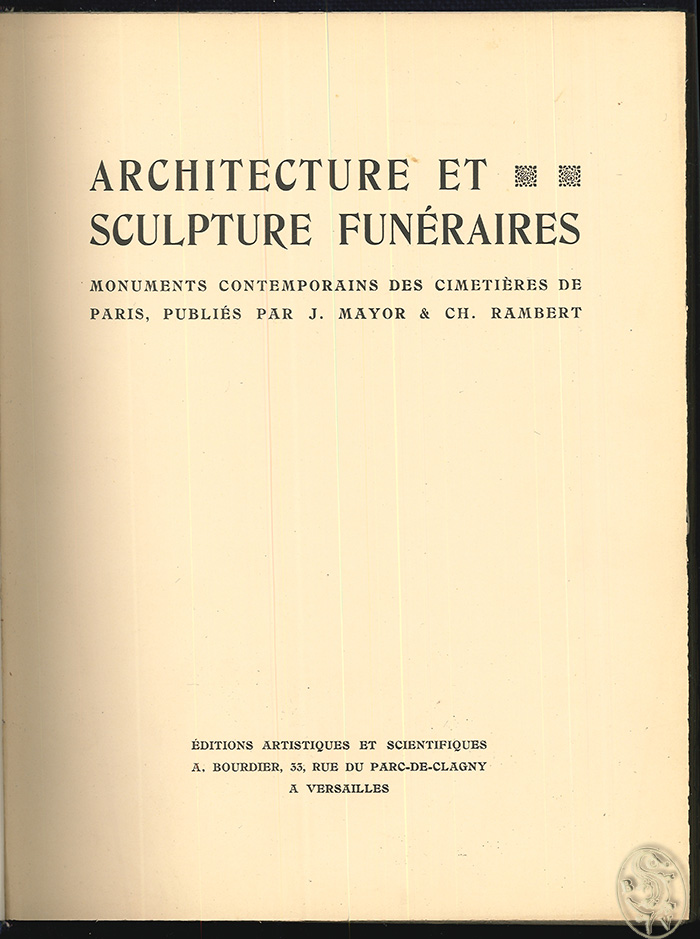 ARCHITECTURE ET
SCULPTURE FUNÉRAIRES

MONUMENTS CONTEMPORAINS DES CIMETIÈRES DE PARIS, PUBLIÉS PAR J. MAYOR & CH. RAMBERT

ÉDITIONS ARTISTIQUES ET SCIENTIFIQUES
A. BOURDIER, 33, RUE DU PARC-DE-CLAGNY
A VERSAILLES